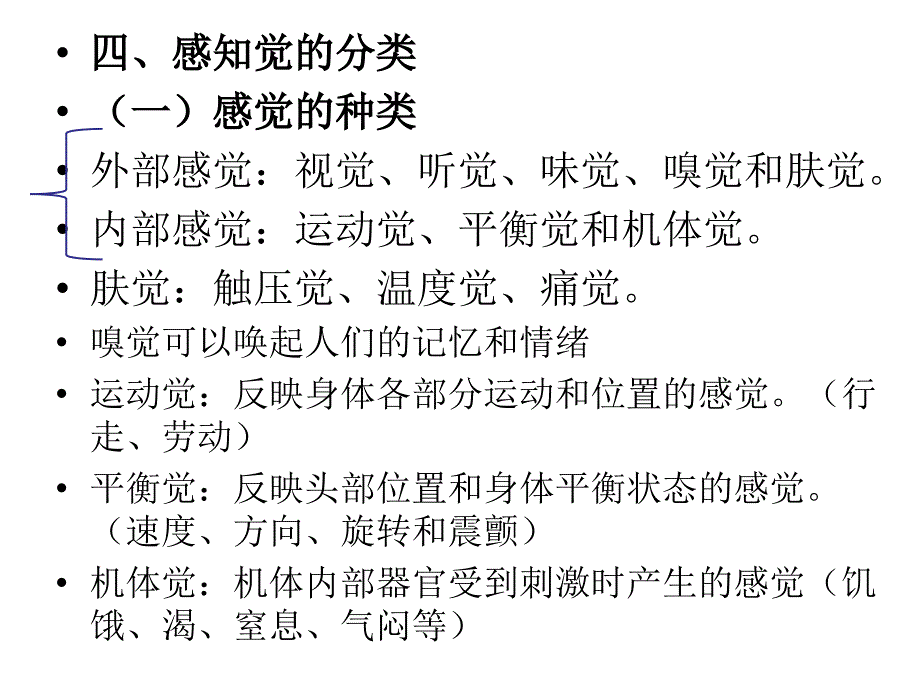 • 四、感知觉的分类
• （一）感觉的种类
• 外部感觉：视觉、听觉、味觉、嗅觉和肤觉。
• 内部感觉：运动觉、平衡觉和机体觉。
• 肤觉：触压觉、温度觉、痛觉。
• 嗅觉可以唤起人们的记忆和情绪
• 运动觉：反映身体各部分运动和位置的感觉。（行走、劳动）
• 平衡觉：反映头部位置和身体平衡状态的感觉。（速度、方向、旋转和震颤）
• 机体觉：机体内部器官受到刺激时产生的感觉（饥饿、渴、窒息、气闷等）